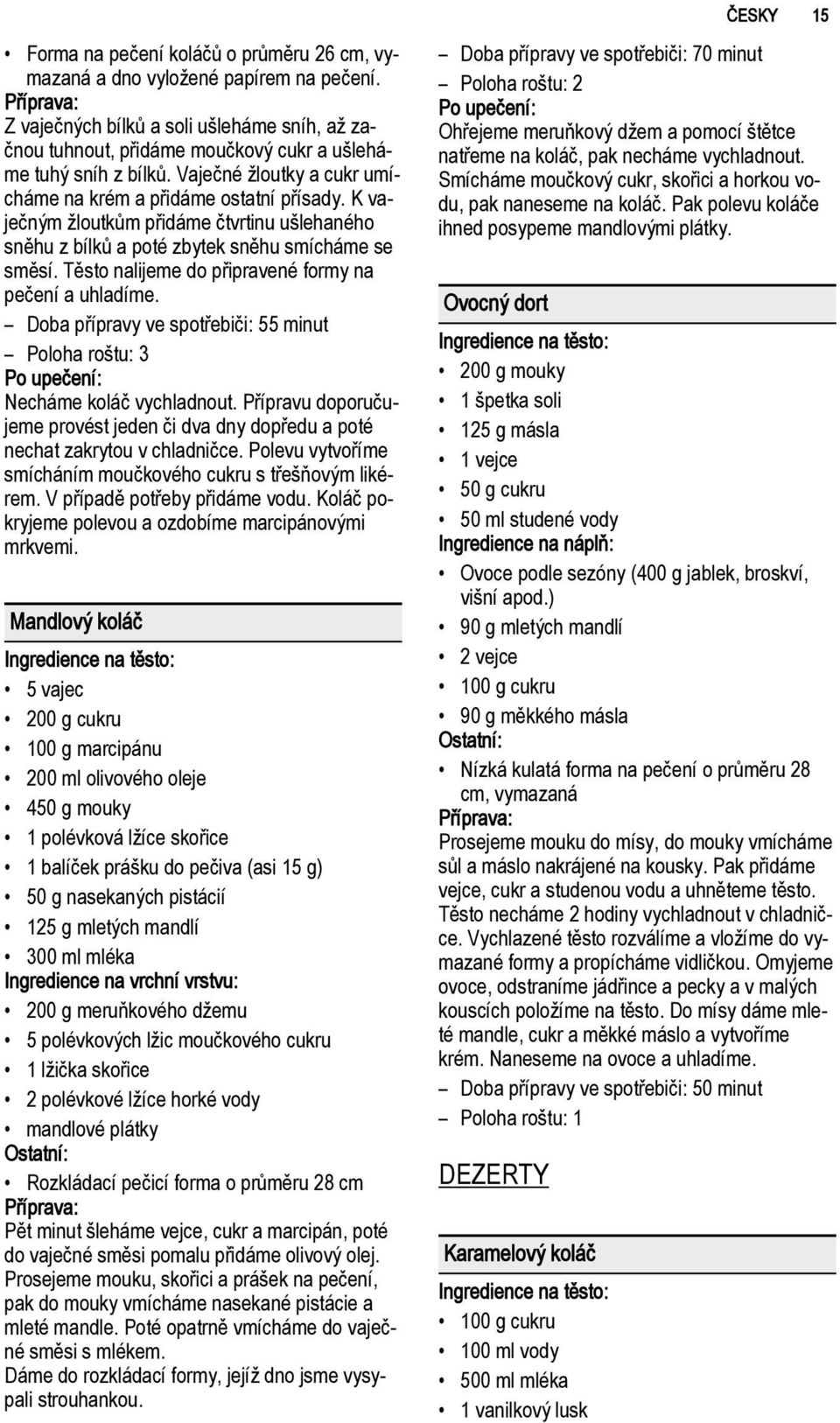 ČESKY 15

• Forma na pečení koláčů o průměru 26 cm, vymazaná a dno vyložené papírem na pečení.
Příprava:
Z vaječných bílků a soli ušleháme sníh, až začnou tuhnout, přidáme moučkový cukr a ušleháme tuhý sníh z bílků. Vaječné žloutky a cukr umícháme na krém a přidáme ostatní přísady. K vaječným žloutkům přidáme čtvrtinu ušlehaného sněhu z bílků a poté zbytek sněhu smícháme se směsí. Těsto nalijeme do připravené formy na pečení a uhladíme.
– Doba přípravy ve spotřebiči: 55 minut
– Poloha roštu: 3
Po upečení:
Necháme koláč vychladnout. Přípravu doporučujeme provést jeden či dva dny dopředu a poté nechat zakrytou v chladničce. Polevu vytvoříme smícháním moučkového cukru s třešňovým likérem. V případě potřeby přidáme vodu. Koláč pokryjeme polevou a ozdobíme marcipánovými mrkvemi.

Mandlový koláč
Ingredience na těsto:
• 5 vajec
• 200 g cukru
• 100 g marcipánu
• 200 ml olivového oleje
• 450 g mouky
• 1 polévková lžíce skořice
• 1 balíček prášku do pečiva (asi 15 g)
• 50 g nasekaných pistácií
• 125 g mletých mandlí
• 300 ml mléka
Ingredience na vrchní vrstvu:
• 200 g meruňkového džemu
• 5 polévkových lžic moučkového cukru
• 1 lžička skořice
• 2 polévkové lžíce horké vody
• mandlové plátky
Ostatní:
• Rozkládací pečicí forma o průměru 28 cm
Příprava:
Pět minut šleháme vejce, cukr a marcipán, poté do vaječné směsi pomalu přidáme olivový olej. Prosejeme mouku, skořici a prášek na pečení, pak do mouky vmícháme nasekané pistácie a mleté mandle. Poté opatrně vmícháme do vaječné směsi s mlékem.
Dáme do rozkládací formy, jejíž dno jsme vysypali strouhankou.

– Doba přípravy ve spotřebiči: 70 minut
– Poloha roštu: 2
Po upečení:
Ohřejeme meruňkový džem a pomocí štětce natřeme na koláč, pak necháme vychladnout. Smícháme moučkový cukr, skořici a horkou vodu, pak naneseme na koláč. Pak polevu koláče ihned posypeme mandlovými plátky.

Ovocný dort
Ingredience na těsto:
• 200 g mouky
• 1 špetka soli
• 125 g másla
• 1 vejce
• 50 g cukru
• 50 ml studené vody
Ingredience na náplň:
• Ovoce podle sezóny (400 g jablek, broskví, višní apod.)
• 90 g mletých mandlí
• 2 vejce
• 100 g cukru
• 90 g měkkého másla
Ostatní:
• Nízká kulatá forma na pečení o průměru 28 cm, vymazaná
Příprava:
Prosejeme mouku do mísy, do mouky vmícháme sůl a máslo nakrájené na kousky. Pak přidáme vejce, cukr a studenou vodu a uhněteme těsto. Těsto necháme 2 hodiny vychladnout v chladničce. Vychlazené těsto rozválíme a vložíme do vymazané formy a propícháme vidličkou. Omyjeme ovoce, odstraníme jádřince a pecky a v malých kouscích položíme na těsto. Do mísy dáme mleté mandle, cukr a měkké máslo a vytvoříme krém. Naneseme na ovoce a uhladíme.
– Doba přípravy ve spotřebiči: 50 minut
– Poloha roštu: 1

DEZERTY

Karamelový koláč
Ingredience na těsto:
• 100 g cukru
• 100 ml vody
• 500 ml mléka
• 1 vanilkový lusk